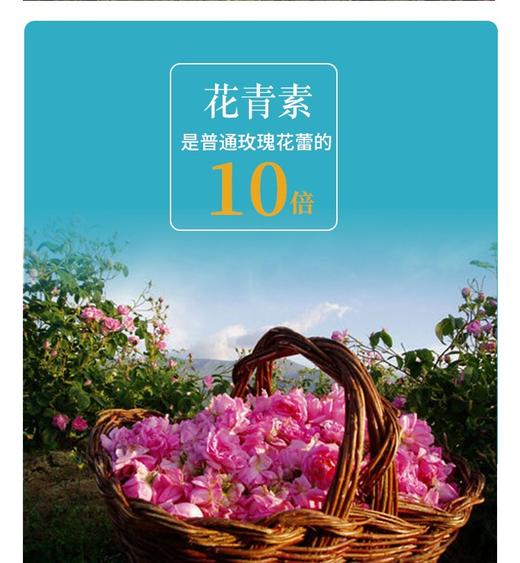 花青素
是普通玫瑰花蕾的
10倍